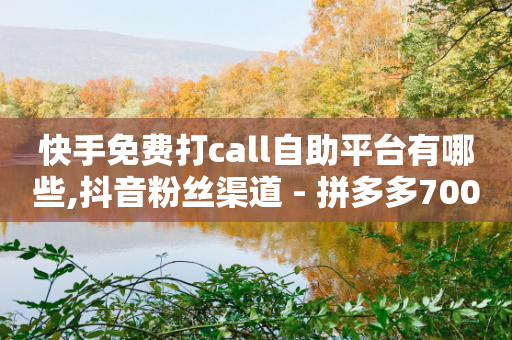 快手免费打call自助平台有哪些,抖音粉丝渠道 - 拼多多700